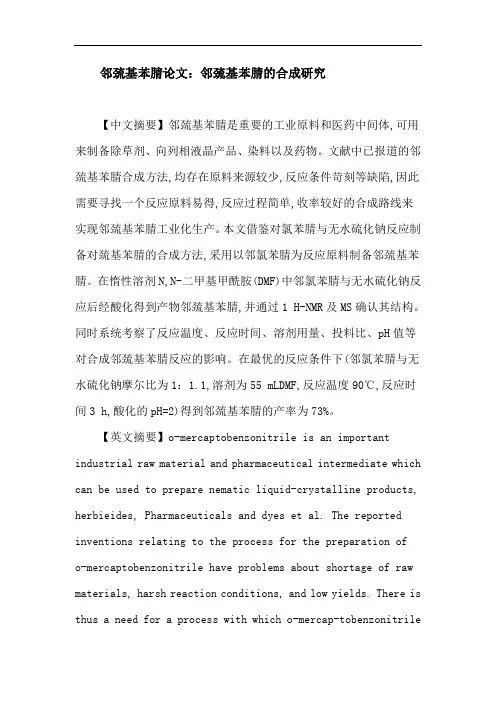 邻巯基苯腈论文：邻巯基苯腈的合成研究

【中文摘要】邻巯基苯腈是重要的工业原料和医药中间体,可用来制备除草剂、向列相液晶产品、染料以及药物。文献中已报道的邻巯基苯腈合成方法,均存在原料来源较少,反应条件苛刻等缺陷,因此需要寻找一个反应原料易得,反应过程简单,收率较好的合成路线来实现邻巯基苯腈工业化生产。本文借鉴对氯苯腈与无水硫化钠反应制备对巯基苯腈的合成方法,采用以邻氯苯腈为反应原料制备邻巯基苯腈。在惰性溶剂N,N-二甲基甲酰胺(DMF)中邻氯苯腈与无水硫化钠反应后经酸化得到产物邻巯基苯腈,并通过1 H-NMR及MS确认其结构。同时系统考察了反应温度、反应时间、溶剂用量、投料比、pH值等对合成邻巯基苯腈反应的影响。在最优的反应条件下(邻氯苯腈与无水硫化钠摩尔比为1：1.1,溶剂为55 mLDMF,反应温度90℃,反应时间3 h,酸化的pH=2)得到邻巯基苯腈的产率为73%。

【英文摘要】o-mercaptobenzonitrile is an important industrial raw material and pharmaceutical intermediate which can be used to prepare nematic liquid-crystalline products, herbieides, Pharmaceuticals and dyes et al. The reported inventions relating to the process for the preparation of o-mercaptobenzonitrile have problems about shortage of raw materials, harsh reaction conditions, and low yields. There is thus a need for a process with which o-mercap-tobenzonitrile